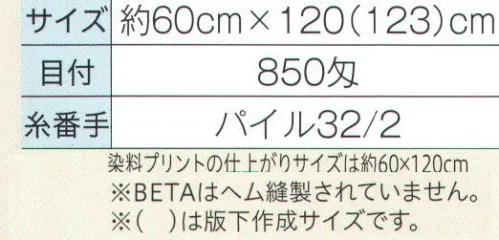 | サイズ | 約60cm×120(123)cm |
|---|---|
| 目付 | 850匁 |
| 糸番手 | パイル32/2 |

染料プリントの仕上がりサイズは約60×120cm
※BETAはヘム縫製されていません。
※(　)は版下作成サイズです。